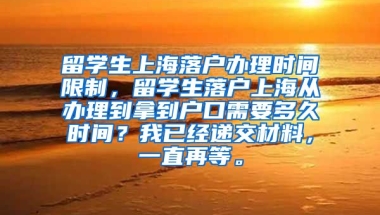 留学生上海落户办理时间限制，留学生落户上海从办理到拿到户口需要多久时间？我已经递交材料，一直再等。